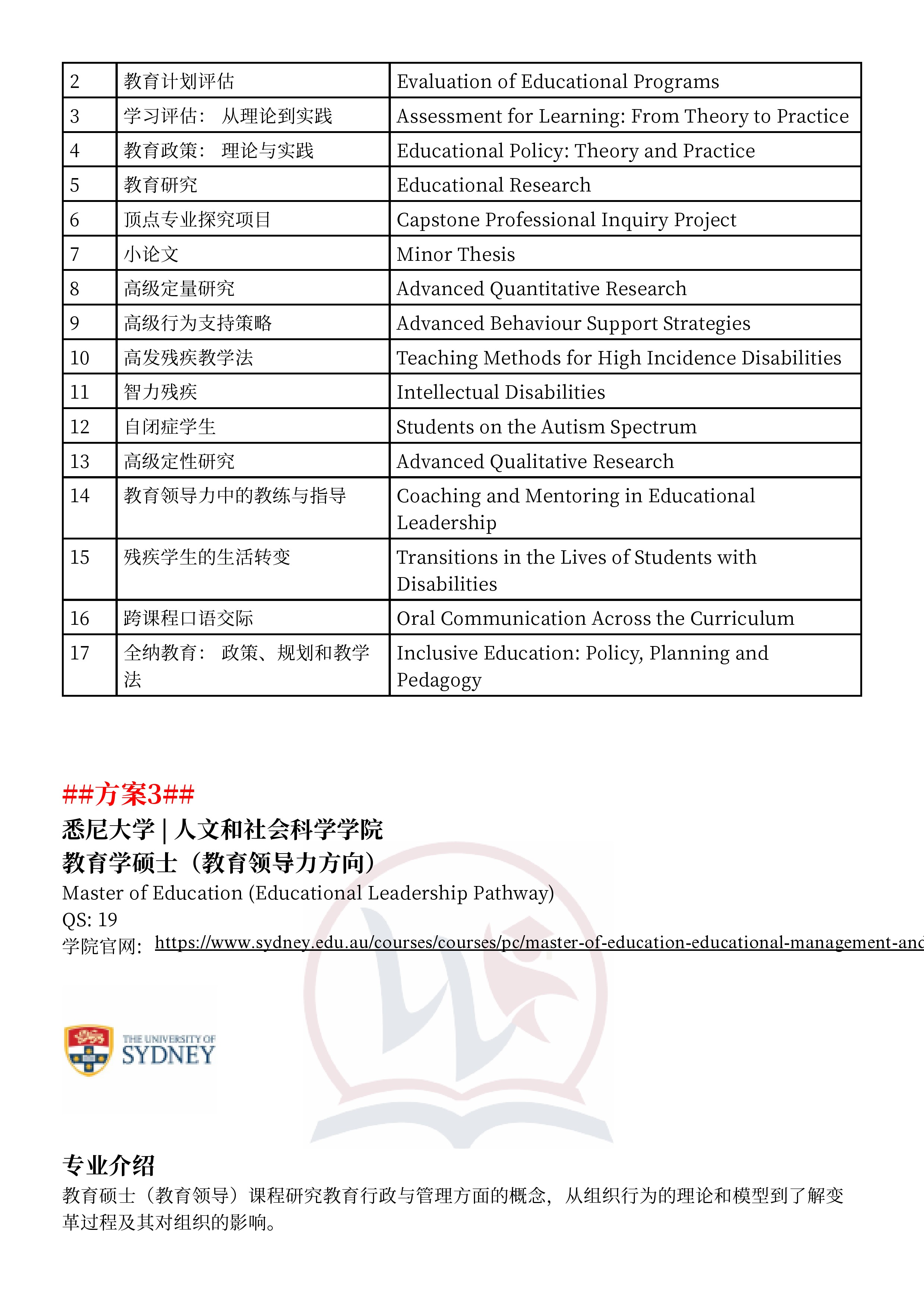 | 2 | 教育计划评估 | Evaluation of Educational Programs |
|---|---|---|
| 3 | 学习评估： 从理论到实践 | Assessment for Learning: From Theory to Practice |
| 4 | 教育政策： 理论与实践 | Educational Policy: Theory and Practice |
| 5 | 教育研究 | Educational Research |
| 6 | 顶点专业探究项目 | Capstone Professional Inquiry Project |
| 7 | 小论文 | Minor Thesis |
| 8 | 高级定量研究 | Advanced Quantitative Research |
| 9 | 高级行为支持策略 | Advanced Behaviour Support Strategies |
| 10 | 高发残疾教学法 | Teaching Methods for High Incidence Disabilities |
| 11 | 智力残疾 | Intellectual Disabilities |
| 12 | 自闭症学生 | Students on the Autism Spectrum |
| 13 | 高级定性研究 | Advanced Qualitative Research |
| 14 | 教育领导力中的教练与指导 | Coaching and Mentoring in Educational Leadership |
| 15 | 残疾学生的生活转变 | Transitions in the Lives of Students with Disabilities |
| 16 | 跨课程口语交际 | Oral Communication Across the Curriculum |
| 17 | 全纳教育： 政策、规划和教学法 | Inclusive Education: Policy, Planning and Pedagogy |

##方案3##
悉尼大学 | 人文和社会科学学院
教育学硕士（教育领导力方向）
Master of Education (Educational Leadership Pathway)
QS: 19
学院官网: https://www.sydney.edu.au/courses/courses/pc/master-of-education-educational-management-and

THE UNIVERSITY OF SYDNEY

专业介绍
教育硕士（教育领导）课程研究教育行政与管理方面的概念，从组织行为的理论和模型到了解变革过程及其对组织的影响。